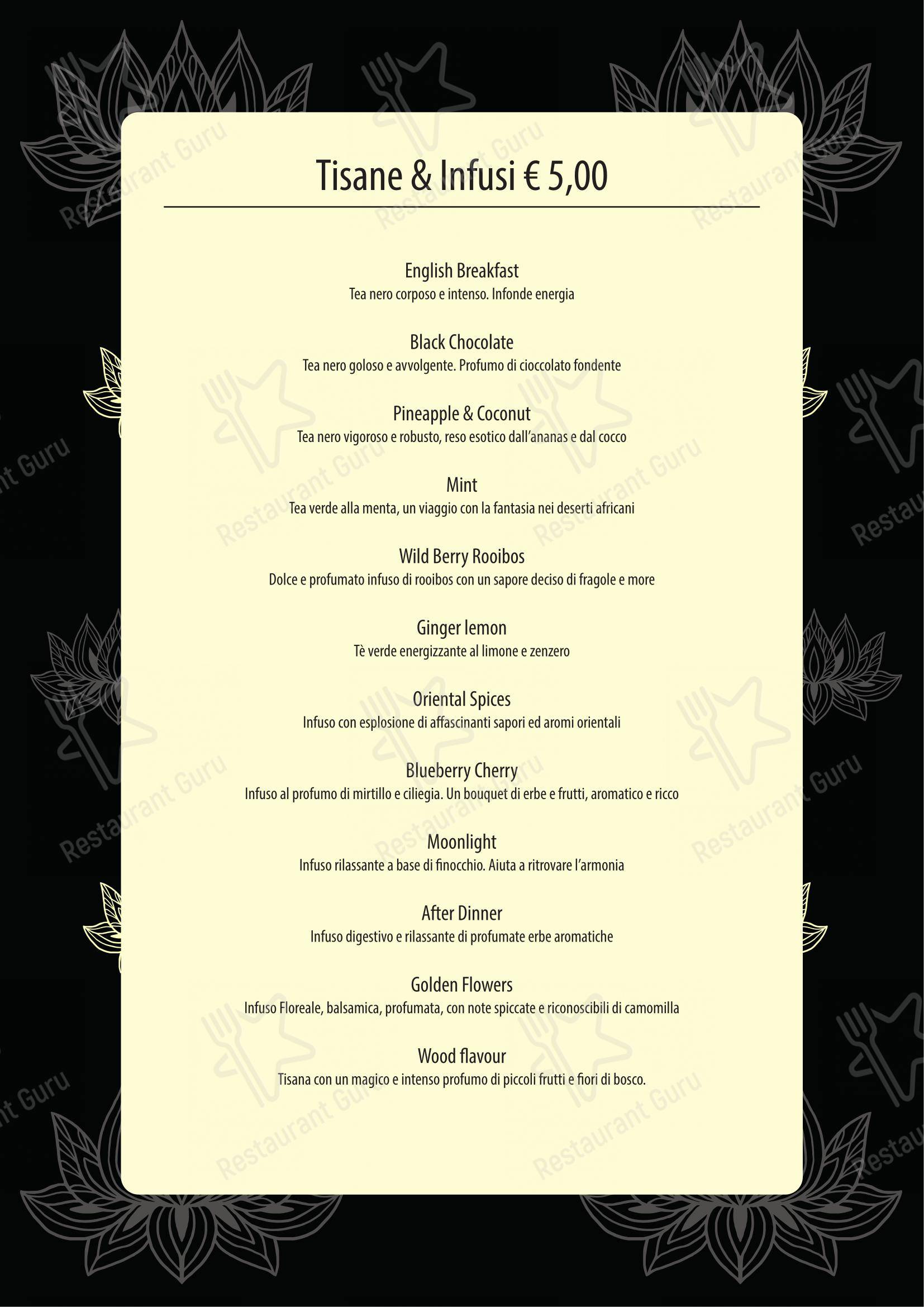 Tisane & Infusi € 5,00

English Breakfast
Tea nero corposo e intenso. Infonde energia

Black Chocolate
Tea nero goloso e avvolgente. Profumo di cioccolato fondente

Pineapple & Coconut
Tea nero vigoroso e robusto, reso esotico dall'ananas e dal cocco

Mint
Tea verde alla menta, un viaggio con la fantasia nei deserti africani

Wild Berry Rooibos
Dolce e profumato infuso di rooibos con un sapore deciso di fragole e more

Ginger lemon
Tè verde energizzante al limone e zenzero

Oriental Spices
Infuso con esplosione di affascinanti sapori ed aromi orientali

Blueberry Cherry
Infuso al profumo di mirtillo e ciliegia. Un bouquet di erbe e frutti, aromatico e ricco

Moonlight
Infuso rilassante a base di finocchio. Aiuta a ritrovare l'armonia

After Dinner
Infuso digestivo e rilassante di profumate erbe aromatiche

Golden Flowers
Infuso Floreale, balsamica, profumata, con note spiccate e riconoscibili di camomilla

Wood flavour
Tisana con un magico e intenso profumo di piccoli frutti e fiori di bosco.

Restaurant Guru